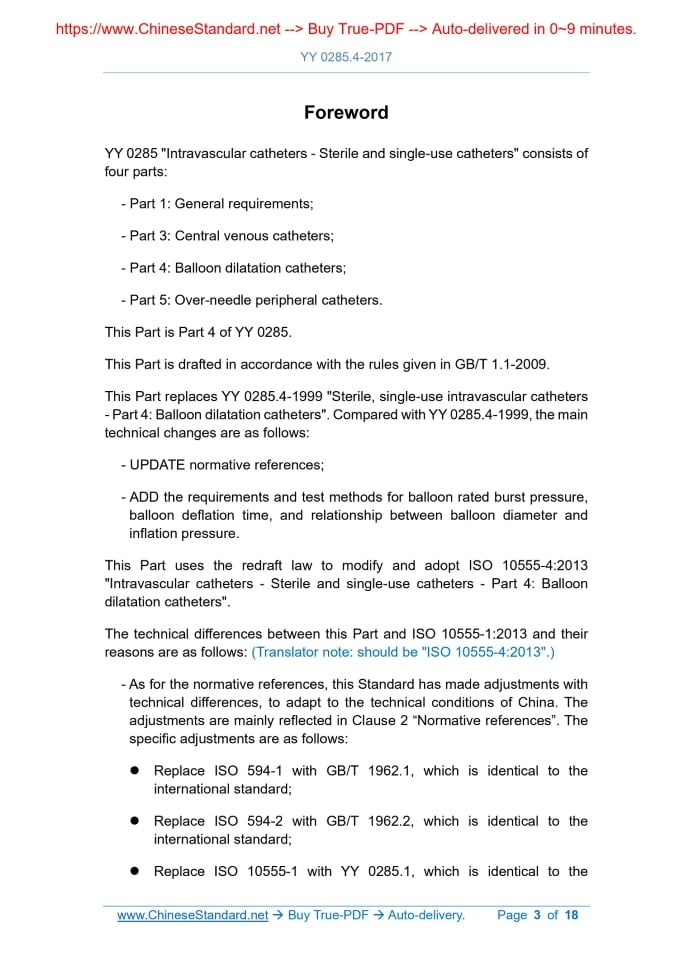 https://www.ChineseStandard.net --> Buy True-PDF --> Auto-delivered in 0~9 minutes.

YY 0285.4-2017

Foreword

YY 0285 "Intravascular catheters - Sterile and single-use catheters" consists of four parts:

- Part 1: General requirements;

- Part 3: Central venous catheters;

- Part 4: Balloon dilatation catheters;

- Part 5: Over-needle peripheral catheters.

This Part is Part 4 of YY 0285.

This Part is drafted in accordance with the rules given in GB/T 1.1-2009.

This Part replaces YY 0285.4-1999 "Sterile, single-use intravascular catheters - Part 4: Balloon dilatation catheters". Compared with YY 0285.4-1999, the main technical changes are as follows:

- UPDATE normative references;

- ADD the requirements and test methods for balloon rated burst pressure, balloon deflation time, and relationship between balloon diameter and inflation pressure.

This Part uses the redraft law to modify and adopt ISO 10555-4:2013 "Intravascular catheters - Sterile and single-use catheters - Part 4: Balloon dilatation catheters".

The technical differences between this Part and ISO 10555-1:2013 and their reasons are as follows: (Translator note: should be "ISO 10555-4:2013".)

- As for the normative references, this Standard has made adjustments with technical differences, to adapt to the technical conditions of China. The adjustments are mainly reflected in Clause 2 “Normative references”. The specific adjustments are as follows:

● Replace ISO 594-1 with GB/T 1962.1, which is identical to the international standard;

● Replace ISO 594-2 with GB/T 1962.2, which is identical to the international standard;

● Replace ISO 10555-1 with YY 0285.1, which is identical to the

www.ChineseStandard.net → Buy True-PDF → Auto-delivery. Page 3 of 18